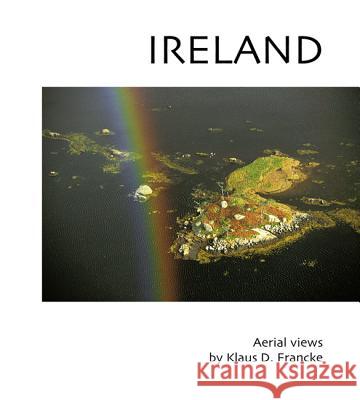 IRELAND

Aerial views
by Klaus D. Francke

Kraina Książek